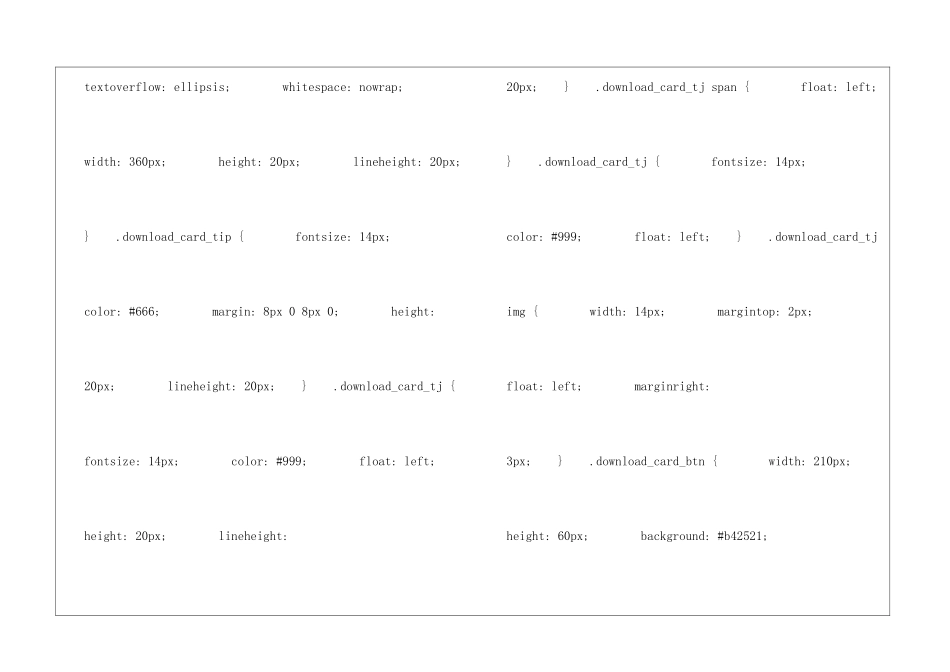 textoverflow: ellipsis;    whitespace: nowrap;

width: 360px;    height: 20px;    lineheight: 20px;

}   .download_card_tip {    fontsize: 14px;

color: #666;    margin: 8px 0 8px 0;    height:

20px;    lineheight: 20px;   }   .download_card_tj {

fontsize: 14px;    color: #999;    float: left;

height: 20px;    lineheight:

20px;   }   .download_card_tj span {    float: left;

}   .download_card_tj {    fontsize: 14px;

color: #999;    float: left;   }   .download_card_tj

img {    width: 14px;    margintop: 2px;

float: left;    marginright:

3px;   }   .download_card_btn {    width: 210px;

height: 60px;    background: #b42521;